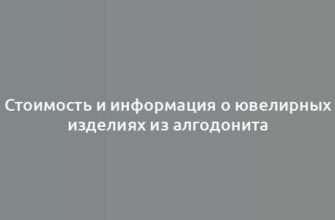 Стоимость и информация о ювелирных изделиях из алгодонита